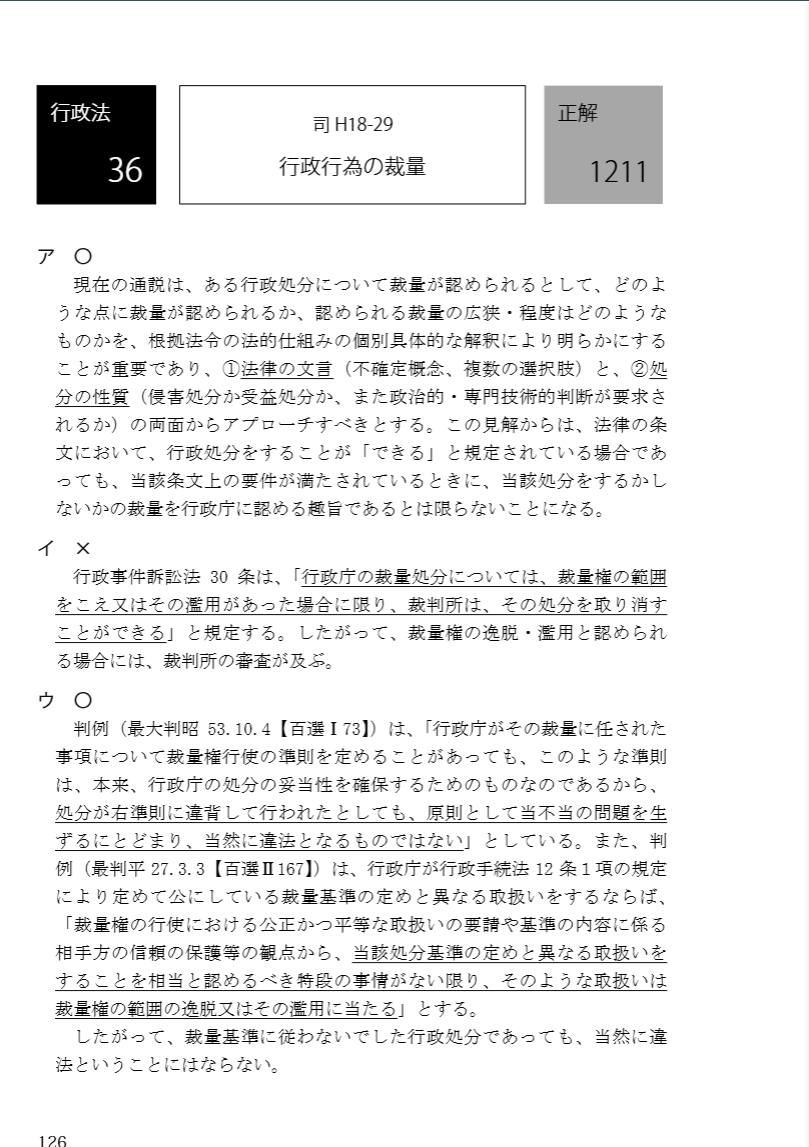 行政法

36

司 H18-29

行政行為の裁量

正解

1211

ア ○

現在の通説は、ある行政処分について裁量が認められるとして、どのような点に裁量が認められるか、認められる裁量の広狭・程度はどのようなものかを、根拠法令の法的仕組みの個別具体的な解釈により明らかにすることが重要であり、①法律の文言（不確定概念、複数の選択肢）と、②処分の性質（侵害処分か受益処分か、また政治的・専門技術的判断が要求されるか）の両面からアプローチすべきとする。この見解からは、法律の条文において、行政処分をすることが「できる」と規定されている場合であっても、当該条文上の要件が満たされているときに、当該処分をするかしないかの裁量を行政庁に認める趣旨であるとは限らないことになる。

イ ×

行政事件訴訟法 30 条は、「行政庁の裁量処分については、裁量権の範囲をこえ又はその濫用があった場合に限り、裁判所は、その処分を取り消すことができる」と規定する。したがって、裁量権の逸脱・濫用と認められる場合には、裁判所の審査が及ぶ。

ウ ○

判例（最大判昭 53.10.4【百選Ⅰ73】）は、「行政庁がその裁量に任された事項について裁量権行使の準則を定めることがあっても、このような準則は、本来、行政庁の処分の妥当性を確保するためのものなのであるから、処分が右準則に違背して行われたとしても、原則として当不当の問題を生ずるにとどまり、当然に違法となるものではない」としている。また、判例（最判平 27.3.3【百選Ⅱ167】）は、行政庁が行政手続法 12 条 1 項の規定により定めて公にしている裁量基準の定めと異なる取扱いをするならば、「裁量権の行使における公正かつ平等な取扱いの要請や基準の内容に係る相手方の信頼の保護等の観点から、当該処分基準の定めと異なる取扱いをすることを相当と認めるべき特段の事情がない限り、そのような取扱いは裁量権の範囲の逸脱又はその濫用に当たる」とする。

したがって、裁量基準に従わないでした行政処分であっても、当然に違法ということにはならない。

126